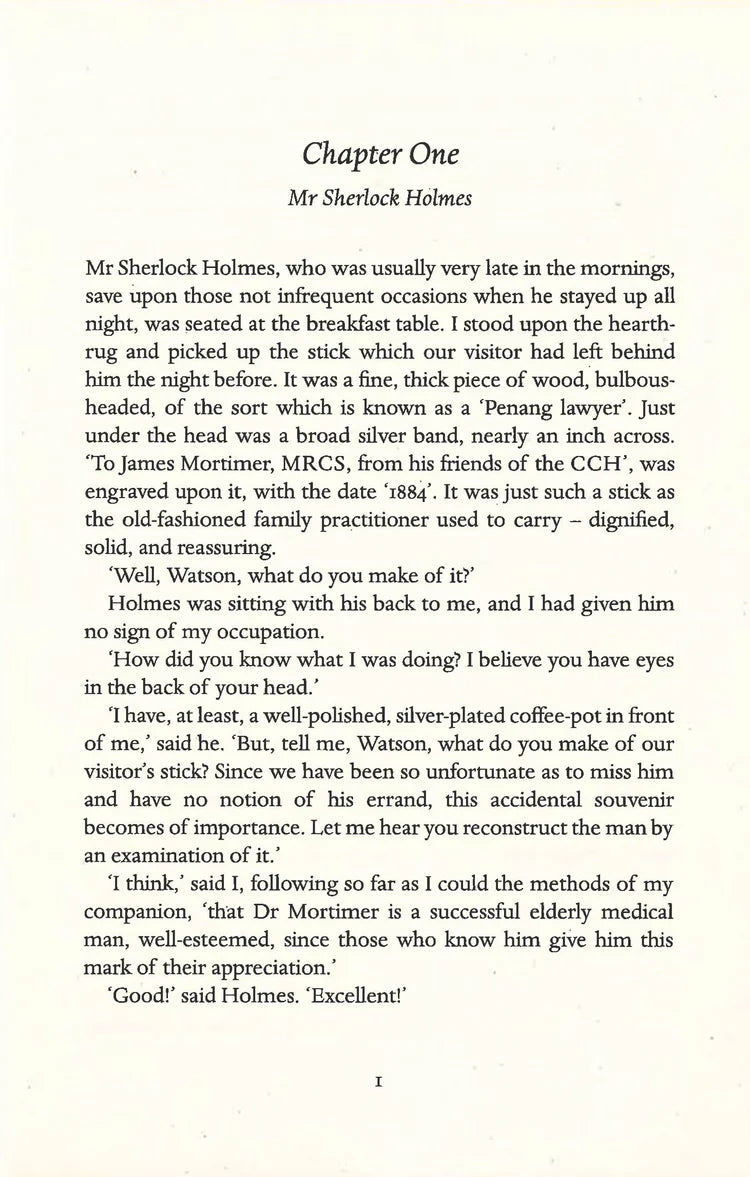 Chapter One

Mr Sherlock Holmes

Mr Sherlock Holmes, who was usually very late in the mornings, save upon those not infrequent occasions when he stayed up all night, was seated at the breakfast table. I stood upon the hearthrug and picked up the stick which our visitor had left behind him the night before. It was a fine, thick piece of wood, bulbous-headed, of the sort which is known as a 'Penang lawyer'. Just under the head was a broad silver band, nearly an inch across. 'To James Mortimer, MRCS, from his friends of the CCH', was engraved upon it, with the date '1884'. It was just such a stick as the old-fashioned family practitioner used to carry – dignified, solid, and reassuring.

'Well, Watson, what do you make of it?'

Holmes was sitting with his back to me, and I had given him no sign of my occupation.

'How did you know what I was doing? I believe you have eyes in the back of your head.'

'I have, at least, a well-polished, silver-plated coffee-pot in front of me,' said he. 'But, tell me, Watson, what do you make of our visitor's stick? Since we have been so unfortunate as to miss him and have no notion of his errand, this accidental souvenir becomes of importance. Let me hear you reconstruct the man by an examination of it.'

'I think,' said I, following so far as I could the methods of my companion, 'that Dr Mortimer is a successful elderly medical man, well-esteemed, since those who know him give him this mark of their appreciation.'

'Good!' said Holmes. 'Excellent!'

1